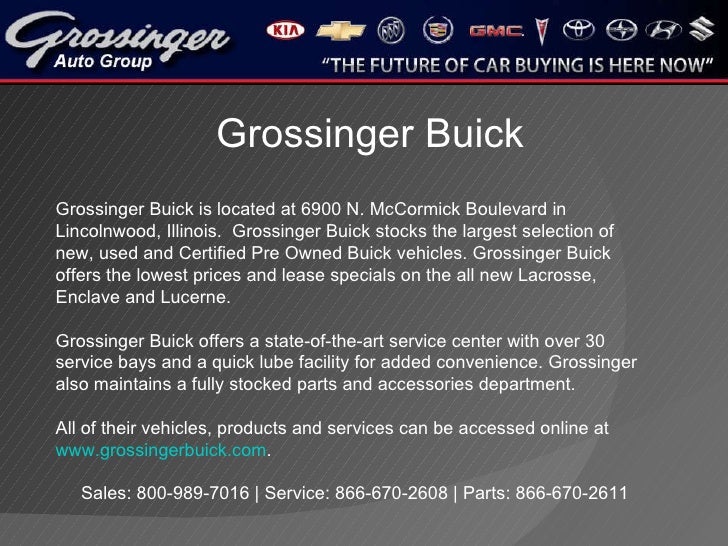 Grossinger
Auto Group

KIA GMC

"THE FUTURE OF CAR BUYING IS HERE NOW"

Grossinger Buick

Grossinger Buick is located at 6900 N. McCormick Boulevard in Lincolnwood, Illinois. Grossinger Buick stocks the largest selection of new, used and Certified Pre Owned Buick vehicles. Grossinger Buick offers the lowest prices and lease specials on the all new Lacrosse, Enclave and Lucerne.

Grossinger Buick offers a state-of-the-art service center with over 30 service bays and a quick lube facility for added convenience. Grossinger also maintains a fully stocked parts and accessories department.

All of their vehicles, products and services can be accessed online at www.grossingerbuick.com.

Sales: 800-989-7016 | Service: 866-670-2608 | Parts: 866-670-2611